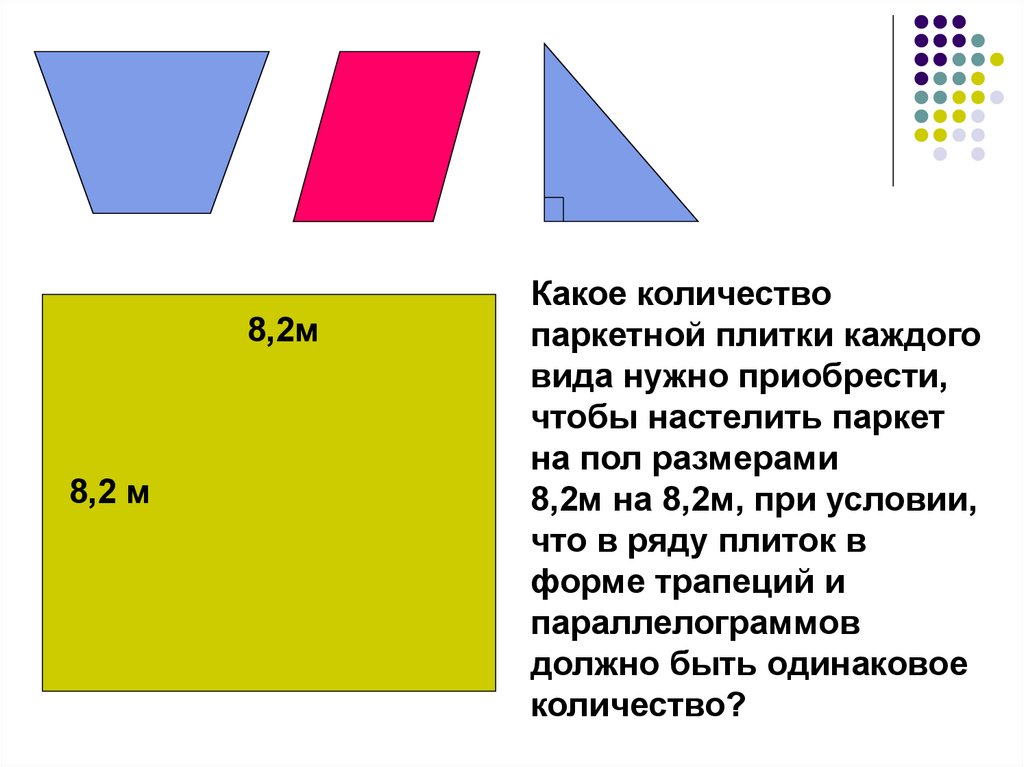 8,2м

8,2 м

Какое количество паркетной плитки каждого вида нужно приобрести, чтобы настелить паркет на пол размерами 8,2м на 8,2м, при условии, что в ряду плиток в форме трапеций и параллелограммов должно быть одинаковое количество?